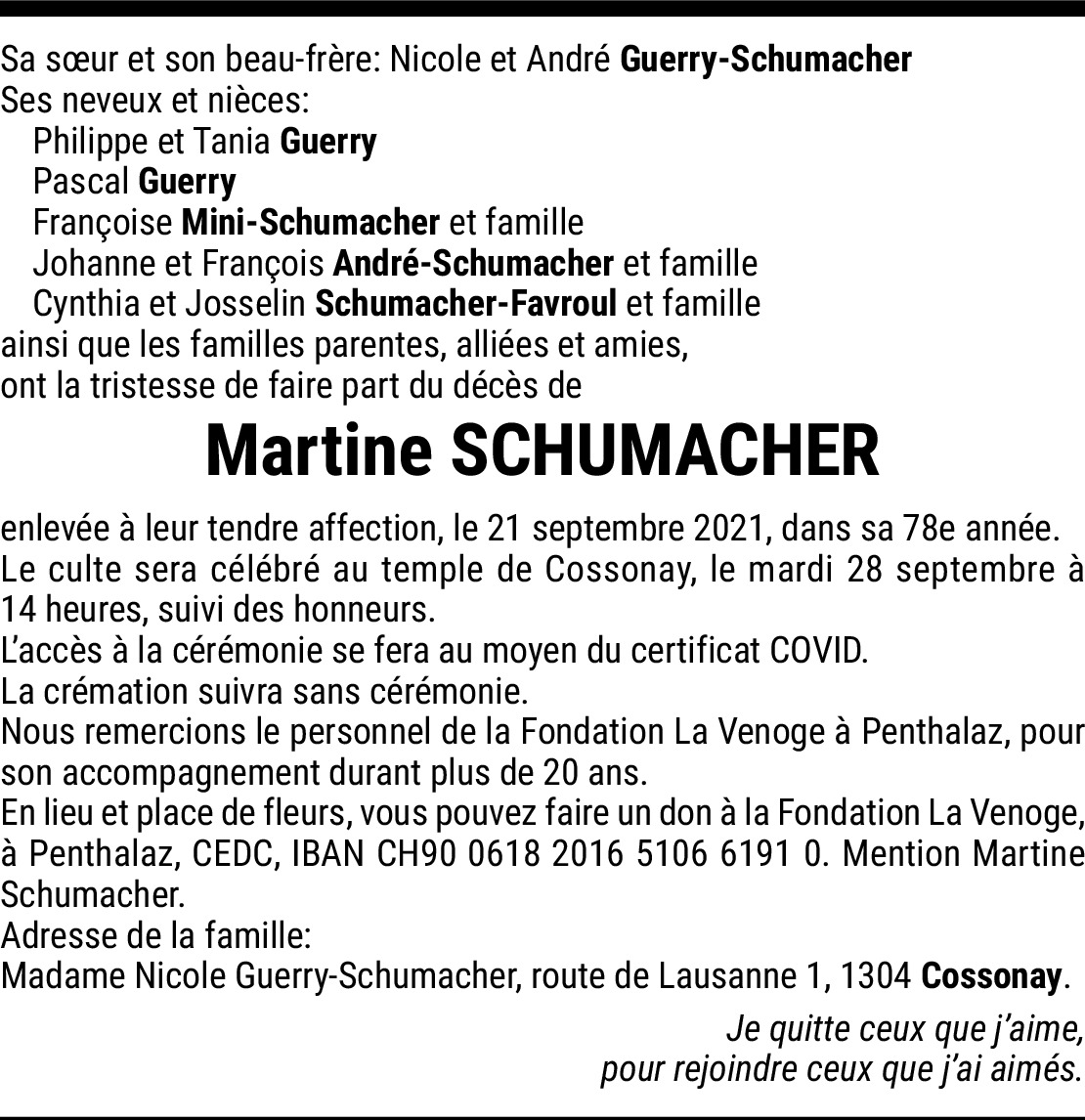 Sa sœur et son beau-frère: Nicole et André Guerry-Schumacher
Ses neveux et nièces:
Philippe et Tania Guerry
Pascal Guerry
Françoise Mini-Schumacher et famille
Johanne et François André-Schumacher et famille
Cynthia et Josselin Schumacher-Favroul et famille
ainsi que les familles parentes, alliées et amies,
ont la tristesse de faire part du décès de

Martine SCHUMACHER

enlevée à leur tendre affection, le 21 septembre 2021, dans sa 78e année.
Le culte sera célébré au temple de Cossonay, le mardi 28 septembre à 14 heures, suivi des honneurs.
L'accès à la cérémonie se fera au moyen du certificat COVID.
La crémation suivra sans cérémonie.
Nous remercions le personnel de la Fondation La Venoge à Penthalaz, pour son accompagnement durant plus de 20 ans.
En lieu et place de fleurs, vous pouvez faire un don à la Fondation La Venoge, à Penthalaz, CEDC, IBAN CH90 0618 2016 5106 6191 0. Mention Martine Schumacher.
Adresse de la famille:
Madame Nicole Guerry-Schumacher, route de Lausanne 1, 1304 Cossonay.

Je quitte ceux que j'aime,
pour rejoindre ceux que j'ai aimés.